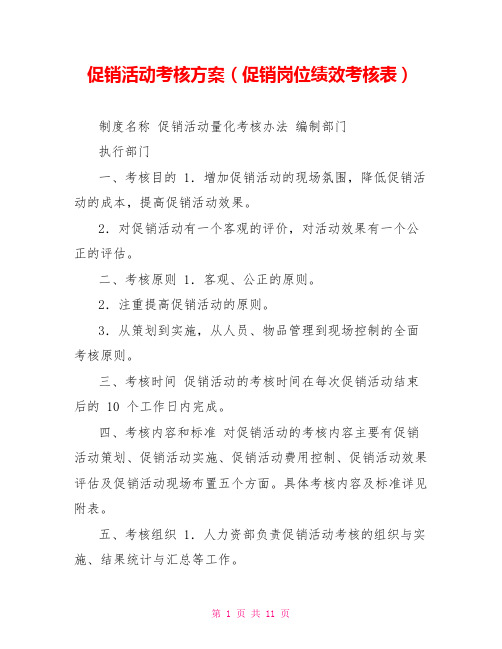 促销活动考核方案（促销岗位绩效考核表）

制度名称 促销活动量化考核办法 编制部门

执行部门

一、考核目的 1. 增加促销活动的现场氛围，降低促销活动的成本，提高促销活动效果。

2. 对促销活动有一个客观的评价，对活动效果有一个公正的评估。

二、考核原则 1. 客观、公正的原则。

2. 注重提高促销活动的原则。

3. 从策划到实施，从人员、物品管理到现场控制的全面考核原则。

三、考核时间 促销活动的考核时间在每次促销活动结束后的 10 个工作日内完成。

四、考核内容和标准 对促销活动的考核内容主要有促销活动策划、促销活动实施、促销活动费用控制、促销活动效果评估及促销活动现场布置五个方面。具体考核内容及标准详见附表。

五、考核组织 1. 人力资部负责促销活动考核的组织与实施、结果统计与汇总等工作。

第 1 页 共 11 页